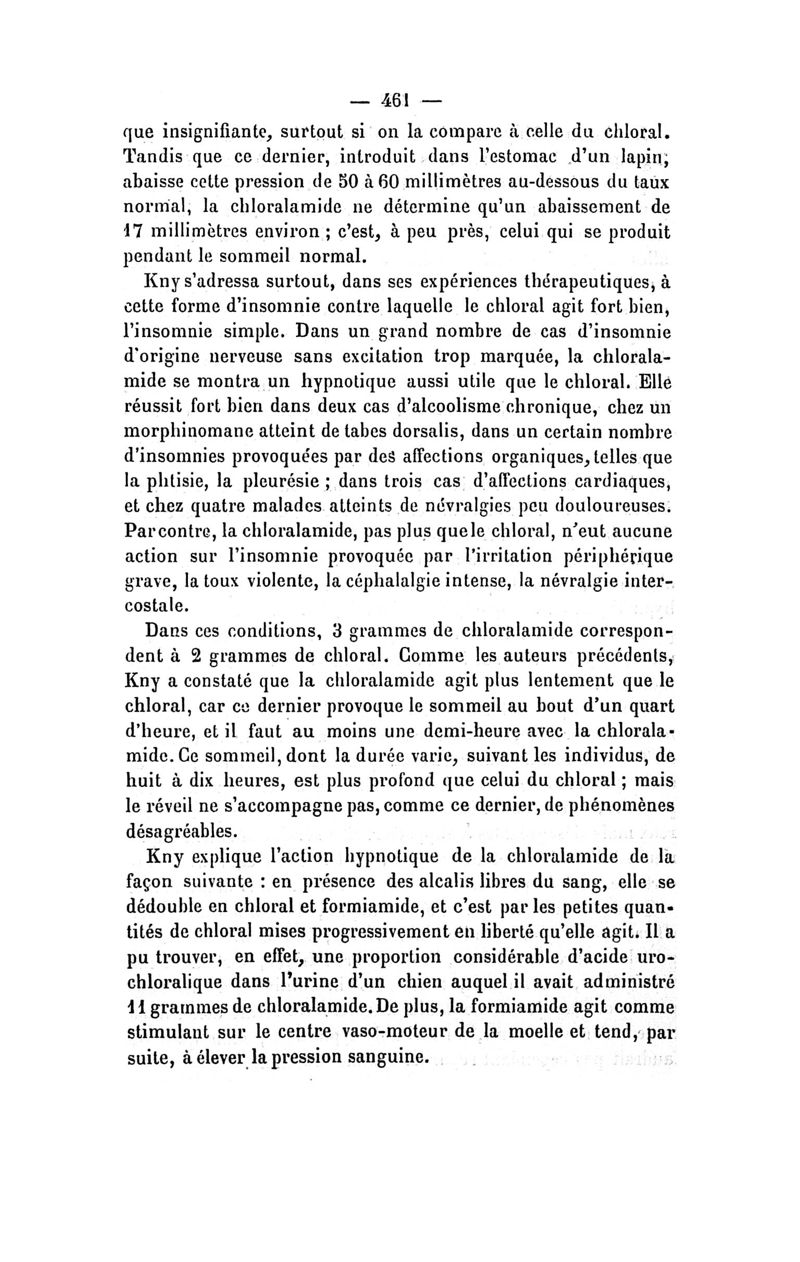 — 461 —

que insignifiante, surtout si on la compare à celle du chloral. Tandis que ce dernier, introduit dans l'estomac d'un lapin, abaisse cette pression de 50 à 60 millimètres au-dessous du taux normal, la chloralamide ne détermine qu'un abaissement de 17 millimètres environ ; c'est, à peu près, celui qui se produit pendant le sommeil normal.

Kny s'adressa surtout, dans ses expériences thérapeutiques, à cette forme d'insomnie contre laquelle le chloral agit fort bien, l'insomnie simple. Dans un grand nombre de cas d'insomnie d'origine nerveuse sans excitation trop marquée, la chloralamide se montra un hypnotique aussi utile que le chloral. Elle réussit fort bien dans deux cas d'alcoolisme chronique, chez un morphinomane atteint de tabes dorsalis, dans un certain nombre d'insomnies provoquées par des affections organiques, telles que la phtisie, la pleurésie ; dans trois cas d'affections cardiaques, et chez quatre malades atteints de névralgies peu douloureuses. Par contre, la chloralamide, pas plus que le chloral, n'eut aucune action sur l'insomnie provoquée par l'irritation périphérique grave, la toux violente, la céphalalgie intense, la névralgie intercostale.

Dans ces conditions, 3 grammes de chloralamide correspondent à 2 grammes de chloral. Comme les auteurs précédents, Kny a constaté que la chloralamide agit plus lentement que le chloral, car ce dernier provoque le sommeil au bout d'un quart d'heure, et il faut au moins une demi-heure avec la chloralamide. Ce sommeil, dont la durée varie, suivant les individus, de huit à dix heures, est plus profond que celui du chloral ; mais le réveil ne s'accompagne pas, comme ce dernier, de phénomènes désagréables.

Kny explique l'action hypnotique de la chloralamide de la façon suivante : en présence des alcalis libres du sang, elle se dédouble en chloral et formiamide, et c'est par les petites quantités de chloral mises progressivement en liberté qu'elle agit. Il a pu trouver, en effet, une proportion considérable d'acide urochloralique dans l'urine d'un chien auquel il avait administré 11 grammes de chloralamide. De plus, la formiamide agit comme stimulant sur le centre vaso-moteur de la moelle et tend, par suite, à élever la pression sanguine.